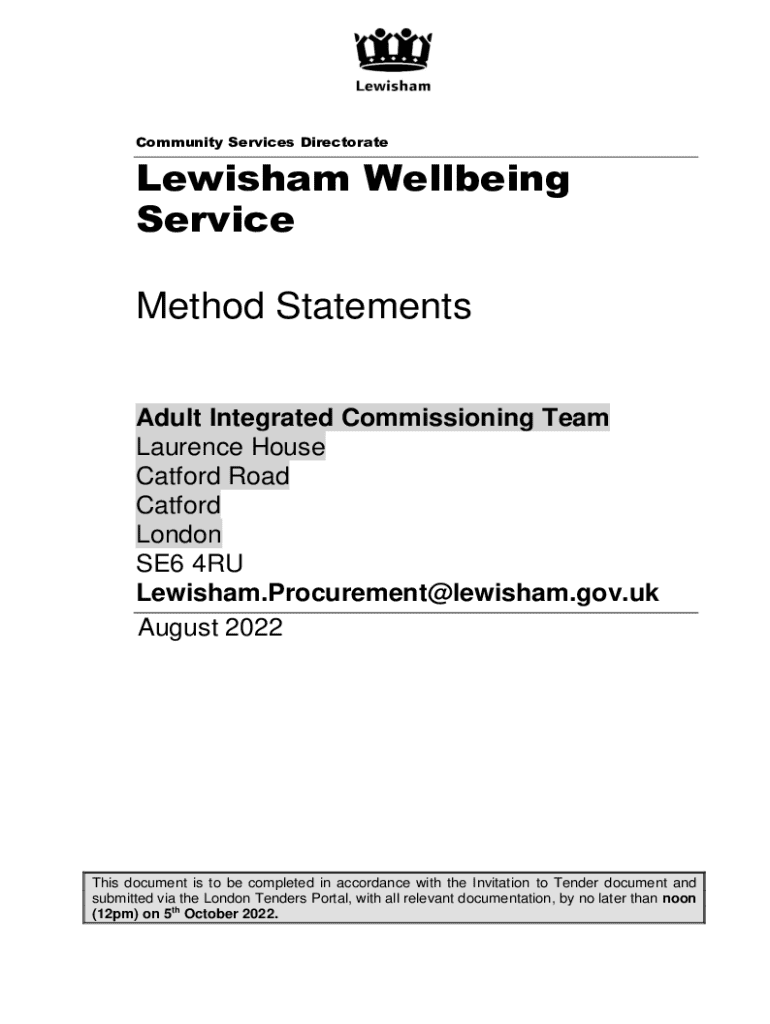 Lewisham

Community Services Directorate

Lewisham Wellbeing Service

Method Statements

Adult Integrated Commissioning Team
Laurence House
Catford Road
Catford
London
SE6 4RU
Lewisham.Procurement@lewisham.gov.uk
August 2022

This document is to be completed in accordance with the Invitation to Tender document and submitted via the London Tenders Portal, with all relevant documentation, by no later than noon (12pm) on 5$^{th}$ October 2022.